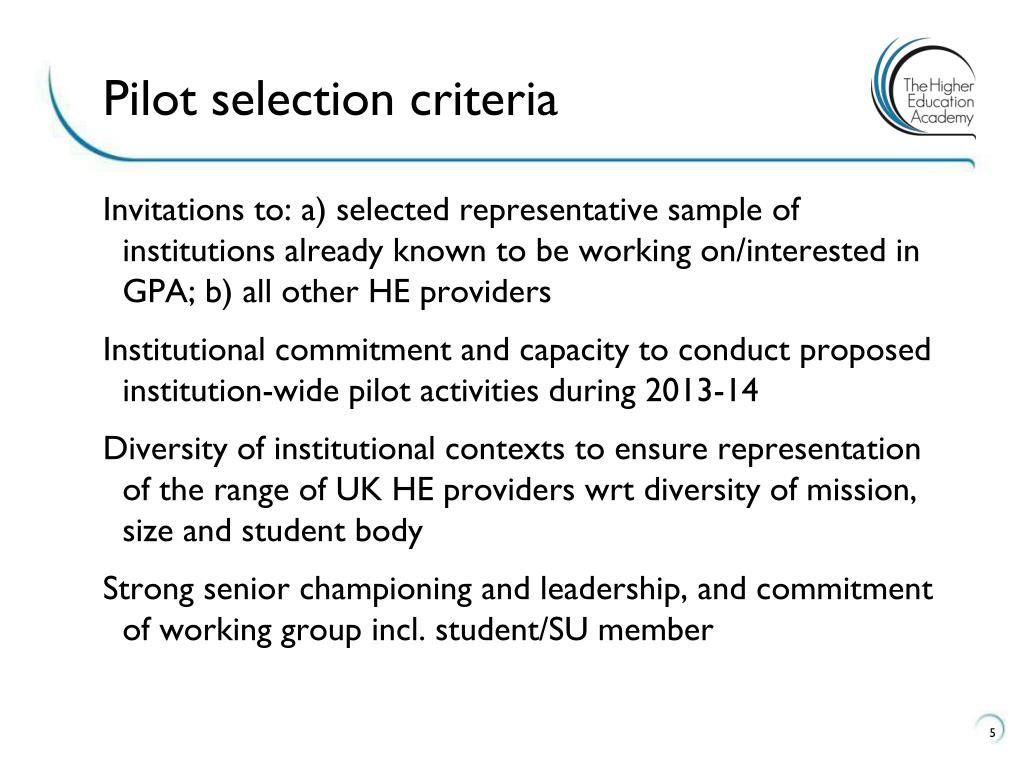 Pilot selection criteria

The Higher Education Academy

Invitations to: a) selected representative sample of institutions already known to be working on/interested in GPA; b) all other HE providers

Institutional commitment and capacity to conduct proposed institution-wide pilot activities during 2013-14

Diversity of institutional contexts to ensure representation of the range of UK HE providers wrt diversity of mission, size and student body

Strong senior championing and leadership, and commitment of working group incl. student/SU member

5